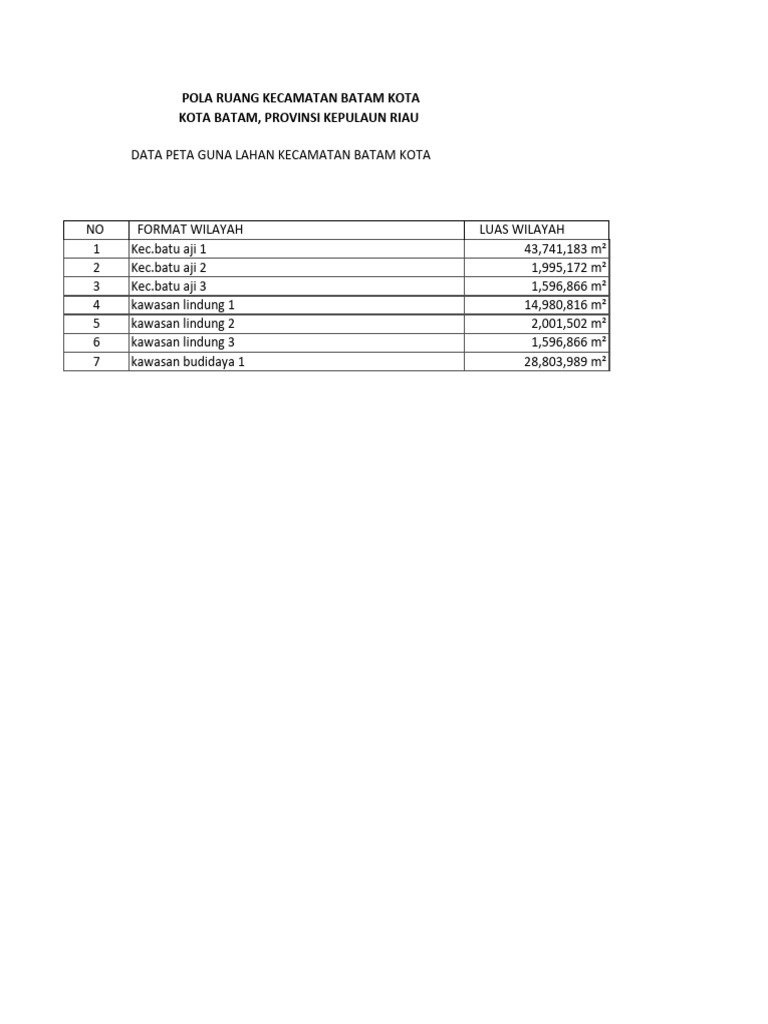 POLA RUANG KECAMATAN BATAM KOTA
KOTA BATAM, PROVINSI KEPULAUN RIAU

DATA PETA GUNA LAHAN KECAMATAN BATAM KOTA

| NO | FORMAT WILAYAH | LUAS WILAYAH |
|---|---|---|
| 1 | Kec.batu aji 1 | 43,741,183 m² |
| 2 | Kec.batu aji 2 | 1,995,172 m² |
| 3 | Kec.batu aji 3 | 1,596,866 m² |
| 4 | kawasan lindung 1 | 14,980,816 m² |
| 5 | kawasan lindung 2 | 2,001,502 m² |
| 6 | kawasan lindung 3 | 1,596,866 m² |
| 7 | kawasan budidaya 1 | 28,803,989 m² |